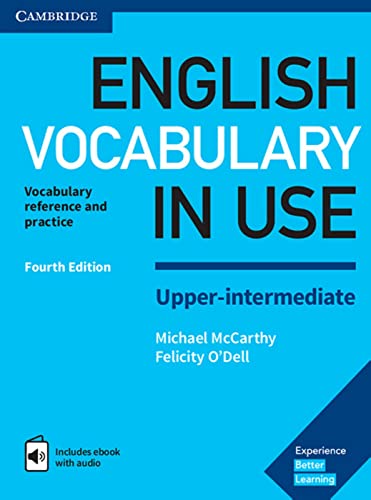 CAMBRIDGE

ENGLISH VOCABULARY IN USE

Vocabulary reference and practice

Fourth Edition

Upper-intermediate

Michael McCarthy
Felicity O'Dell

Includes ebook with audio

Experience Better Learning